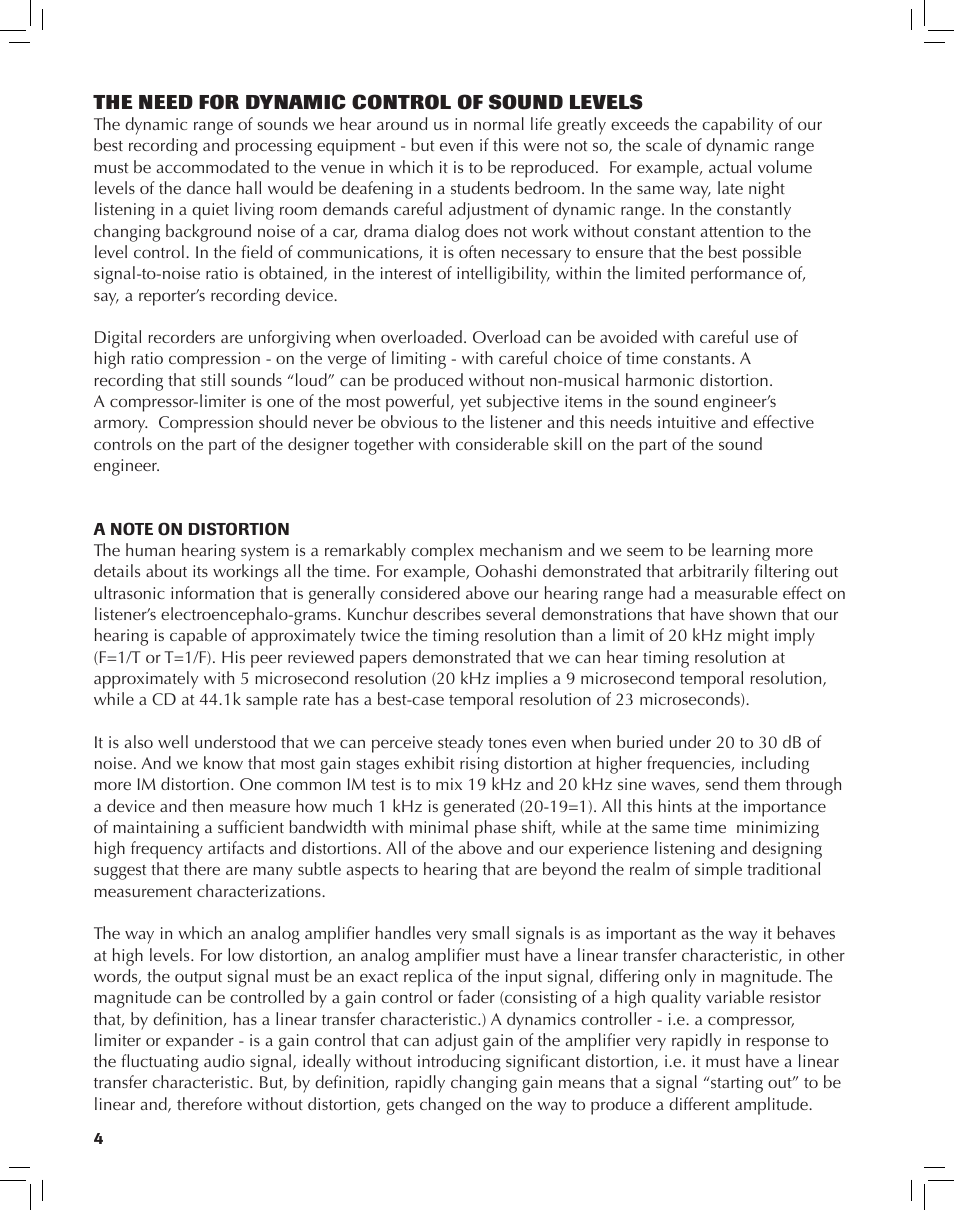 THE NEED FOR DYNAMIC CONTROL OF SOUND LEVELS
The dynamic range of sounds we hear around us in normal life greatly exceeds the capability of our best recording and processing equipment - but even if this were not so, the scale of dynamic range must be accommodated to the venue in which it is to be reproduced.  For example, actual volume levels of the dance hall would be deafening in a students bedroom. In the same way, late night listening in a quiet living room demands careful adjustment of dynamic range. In the constantly changing background noise of a car, drama dialog does not work without constant attention to the level control. In the field of communications, it is often necessary to ensure that the best possible signal-to-noise ratio is obtained, in the interest of intelligibility, within the limited performance of, say, a reporter's recording device.

Digital recorders are unforgiving when overloaded. Overload can be avoided with careful use of high ratio compression - on the verge of limiting - with careful choice of time constants. A recording that still sounds "loud" can be produced without non-musical harmonic distortion. A compressor-limiter is one of the most powerful, yet subjective items in the sound engineer's armory.  Compression should never be obvious to the listener and this needs intuitive and effective controls on the part of the designer together with considerable skill on the part of the sound engineer.

A NOTE ON DISTORTION
The human hearing system is a remarkably complex mechanism and we seem to be learning more details about its workings all the time. For example, Oohashi demonstrated that arbitrarily filtering out ultrasonic information that is generally considered above our hearing range had a measurable effect on listener's electroencephalo-grams. Kunchur describes several demonstrations that have shown that our hearing is capable of approximately twice the timing resolution than a limit of 20 kHz might imply (F=1/T or T=1/F). His peer reviewed papers demonstrated that we can hear timing resolution at approximately with 5 microsecond resolution (20 kHz implies a 9 microsecond temporal resolution, while a CD at 44.1k sample rate has a best-case temporal resolution of 23 microseconds).

It is also well understood that we can perceive steady tones even when buried under 20 to 30 dB of noise. And we know that most gain stages exhibit rising distortion at higher frequencies, including more IM distortion. One common IM test is to mix 19 kHz and 20 kHz sine waves, send them through a device and then measure how much 1 kHz is generated (20-19=1). All this hints at the importance of maintaining a sufficient bandwidth with minimal phase shift, while at the same time  minimizing high frequency artifacts and distortions. All of the above and our experience listening and designing suggest that there are many subtle aspects to hearing that are beyond the realm of simple traditional measurement characterizations.

The way in which an analog amplifier handles very small signals is as important as the way it behaves at high levels. For low distortion, an analog amplifier must have a linear transfer characteristic, in other words, the output signal must be an exact replica of the input signal, differing only in magnitude. The magnitude can be controlled by a gain control or fader (consisting of a high quality variable resistor that, by definition, has a linear transfer characteristic.) A dynamics controller - i.e. a compressor, limiter or expander - is a gain control that can adjust gain of the amplifier very rapidly in response to the fluctuating audio signal, ideally without introducing significant distortion, i.e. it must have a linear transfer characteristic. But, by definition, rapidly changing gain means that a signal "starting out" to be linear and, therefore without distortion, gets changed on the way to produce a different amplitude.

4